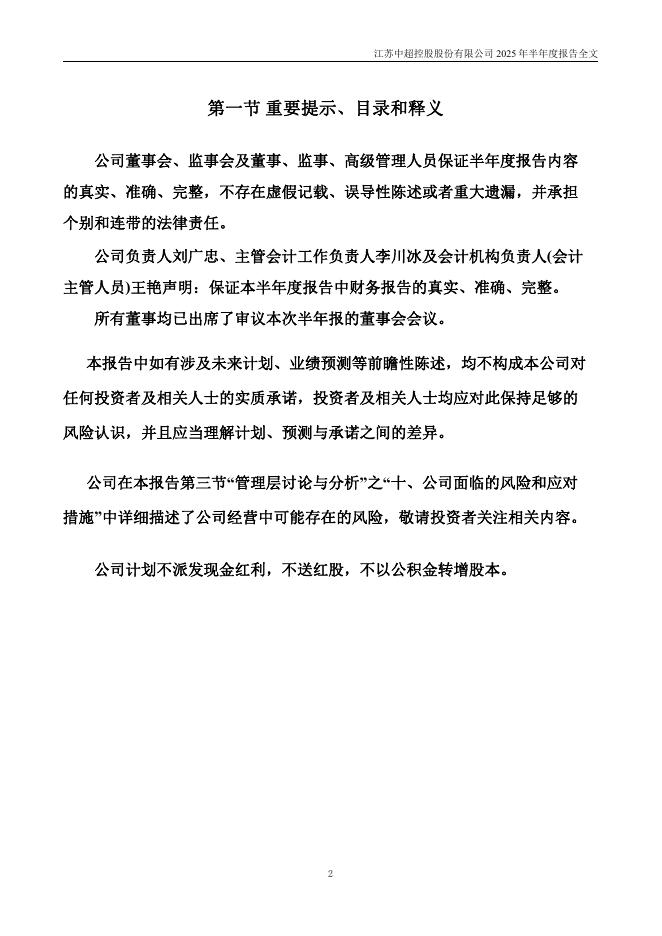 江苏中超控股股份有限公司 2025 年半年度报告全文

第一节 重要提示、目录和释义

公司董事会、监事会及董事、监事、高级管理人员保证半年度报告内容的真实、准确、完整，不存在虚假记载、误导性陈述或者重大遗漏，并承担个别和连带的法律责任。

公司负责人刘广忠、主管会计工作负责人李川冰及会计机构负责人(会计主管人员)王艳声明：保证本半年度报告中财务报告的真实、准确、完整。

所有董事均已出席了审议本次半年报的董事会会议。

本报告中如有涉及未来计划、业绩预测等前瞻性陈述，均不构成本公司对任何投资者及相关人士的实质承诺，投资者及相关人士均应对此保持足够的风险认识，并且应当理解计划、预测与承诺之间的差异。

公司在本报告第三节“管理层讨论与分析”之“十、公司面临的风险和应对措施”中详细描述了公司经营中可能存在的风险，敬请投资者关注相关内容。

公司计划不派发现金红利，不送红股，不以公积金转增股本。

2